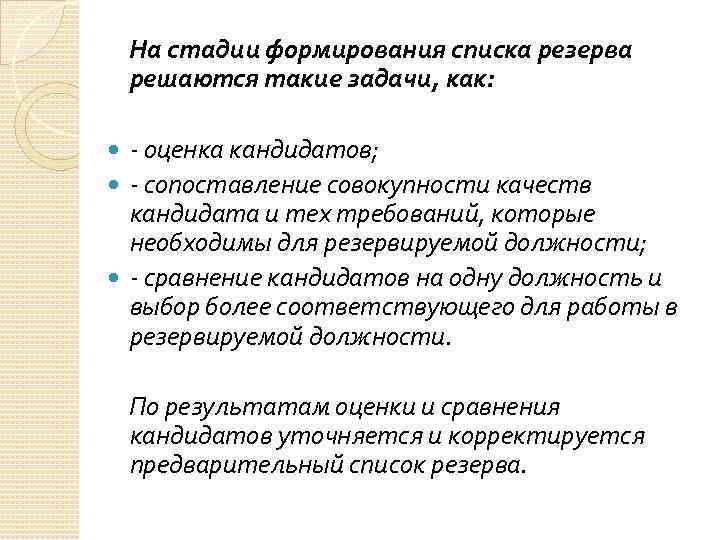 На стадии формирования списка резерва решаются такие задачи, как:

- оценка кандидатов;
- сопоставление совокупности качеств кандидата и тех требований, которые необходимы для резервируемой должности;
- сравнение кандидатов на одну должность и выбор более соответствующего для работы в резервируемой должности.

По результатам оценки и сравнения кандидатов уточняется и корректируется предварительный список резерва.